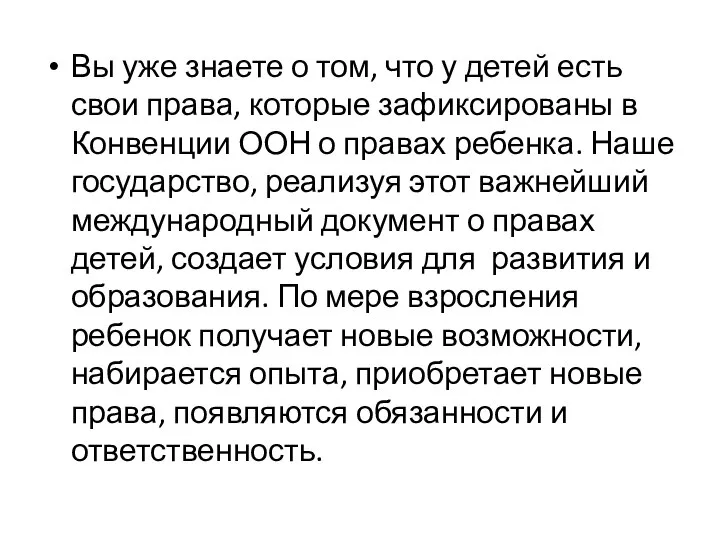 • Вы уже знаете о том, что у детей есть свои права, которые зафиксированы в Конвенции ООН о правах ребенка. Наше государство, реализуя этот важнейший международный документ о правах детей, создает условия для развития и образования. По мере взросления ребенок получает новые возможности, набирается опыта, приобретает новые права, появляются обязанности и ответственность.